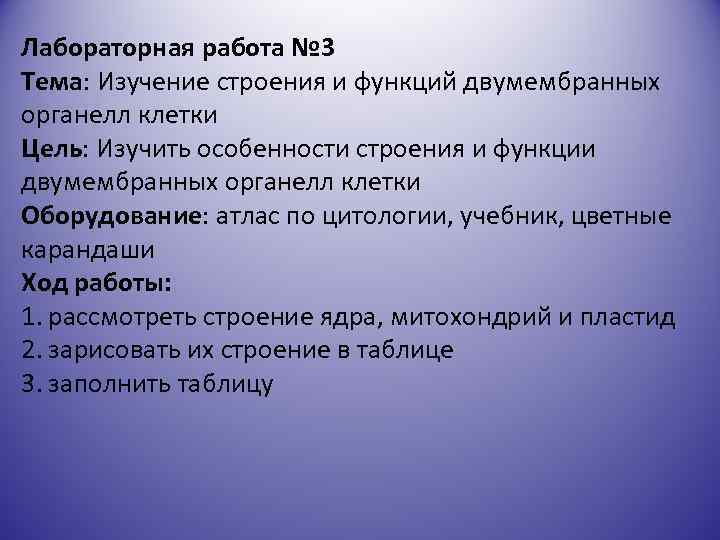 Лабораторная работа №3
Тема: Изучение строения и функций двумембранных органелл клетки
Цель: Изучить особенности строения и функции двумембранных органелл клетки
Оборудование: атлас по цитологии, учебник, цветные карандаши
Ход работы:
1. рассмотреть строение ядра, митохондрий и пластид
2. зарисовать их строение в таблице
3. заполнить таблицу